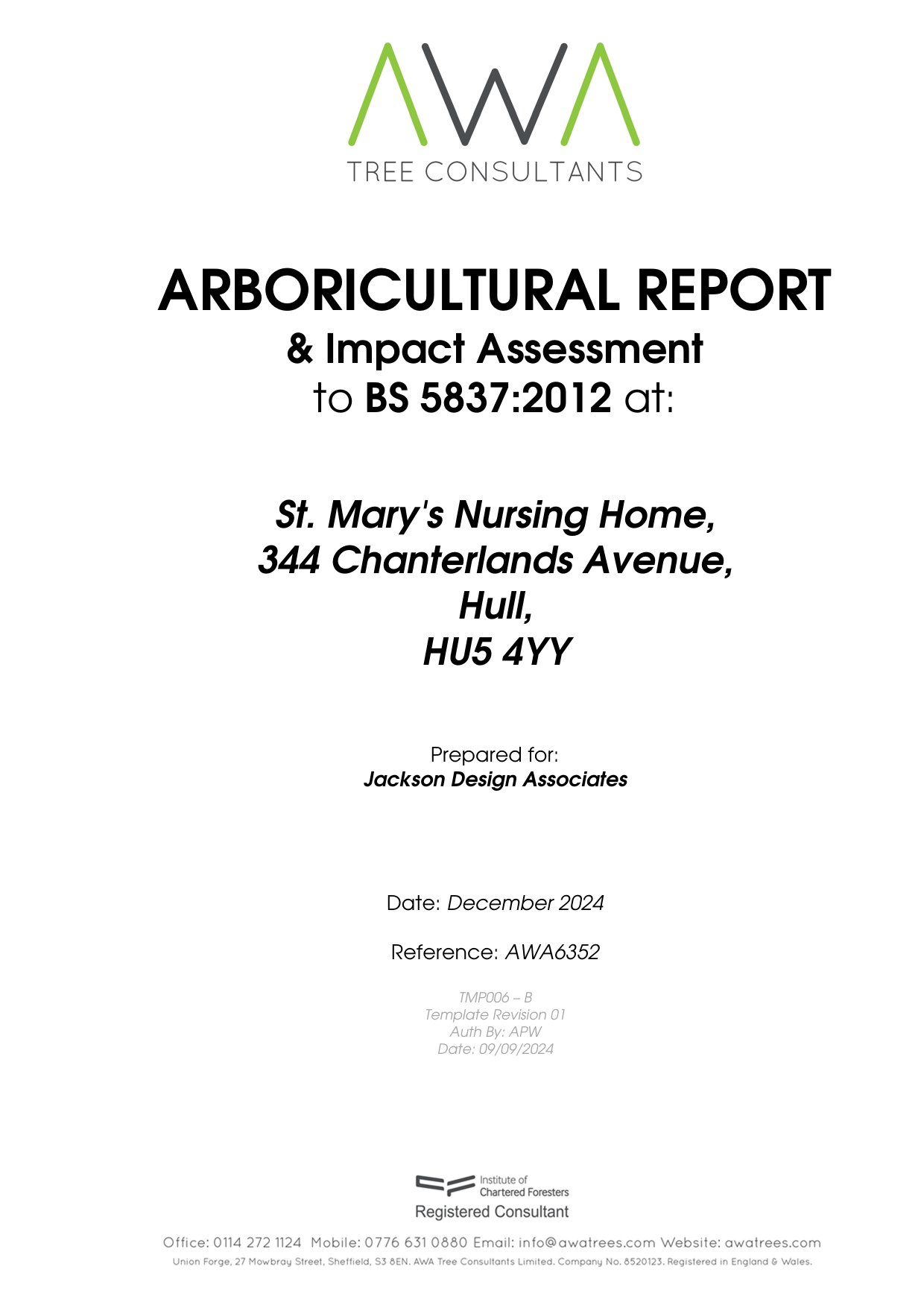 AWA
TREE CONSULTANTS

ARBORICULTURAL REPORT
& Impact Assessment
to BS 5837:2012 at:

St. Mary's Nursing Home,
344 Chanterlands Avenue,
Hull,
HU5 4YY

Prepared for:
Jackson Design Associates

Date: December 2024

Reference: AWA6352

TMP006 – B
Template Revision 01
Auth By: APW
Date: 09/09/2024

Institute of Chartered Foresters
Registered Consultant

Office: 0114 272 1124 Mobile: 0776 631 0880 Email: info@awatrees.com Website: awatrees.com
Union Forge, 27 Mowbray Street, Sheffield, S3 8EN. AWA Tree Consultants Limited. Company No. 8520123. Registered in England & Wales.